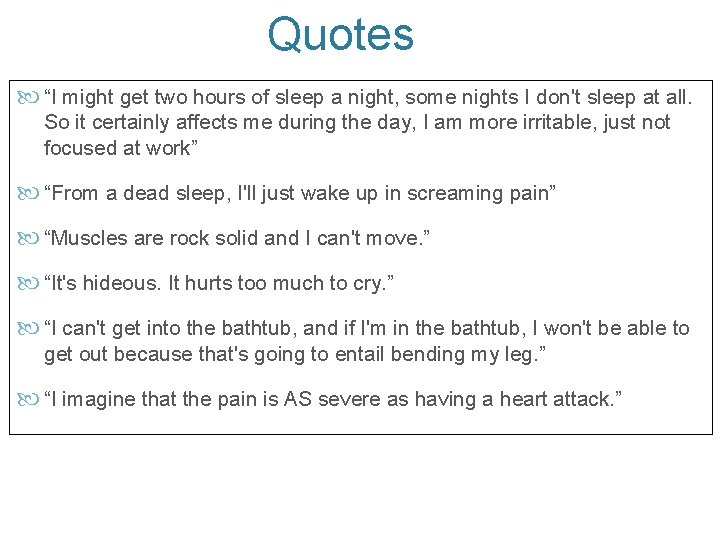 Quotes

“I might get two hours of sleep a night, some nights I don't sleep at all. So it certainly affects me during the day, I am more irritable, just not focused at work”

“From a dead sleep, I'll just wake up in screaming pain”

“Muscles are rock solid and I can't move.”

“It's hideous. It hurts too much to cry.”

“I can't get into the bathtub, and if I'm in the bathtub, I won't be able to get out because that's going to entail bending my leg.”

“I imagine that the pain is AS severe as having a heart attack.”